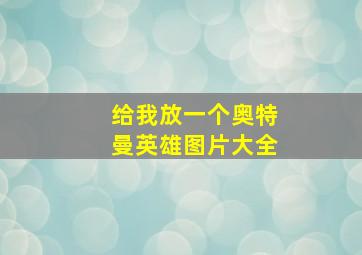 给我放一个奥特曼英雄图片大全